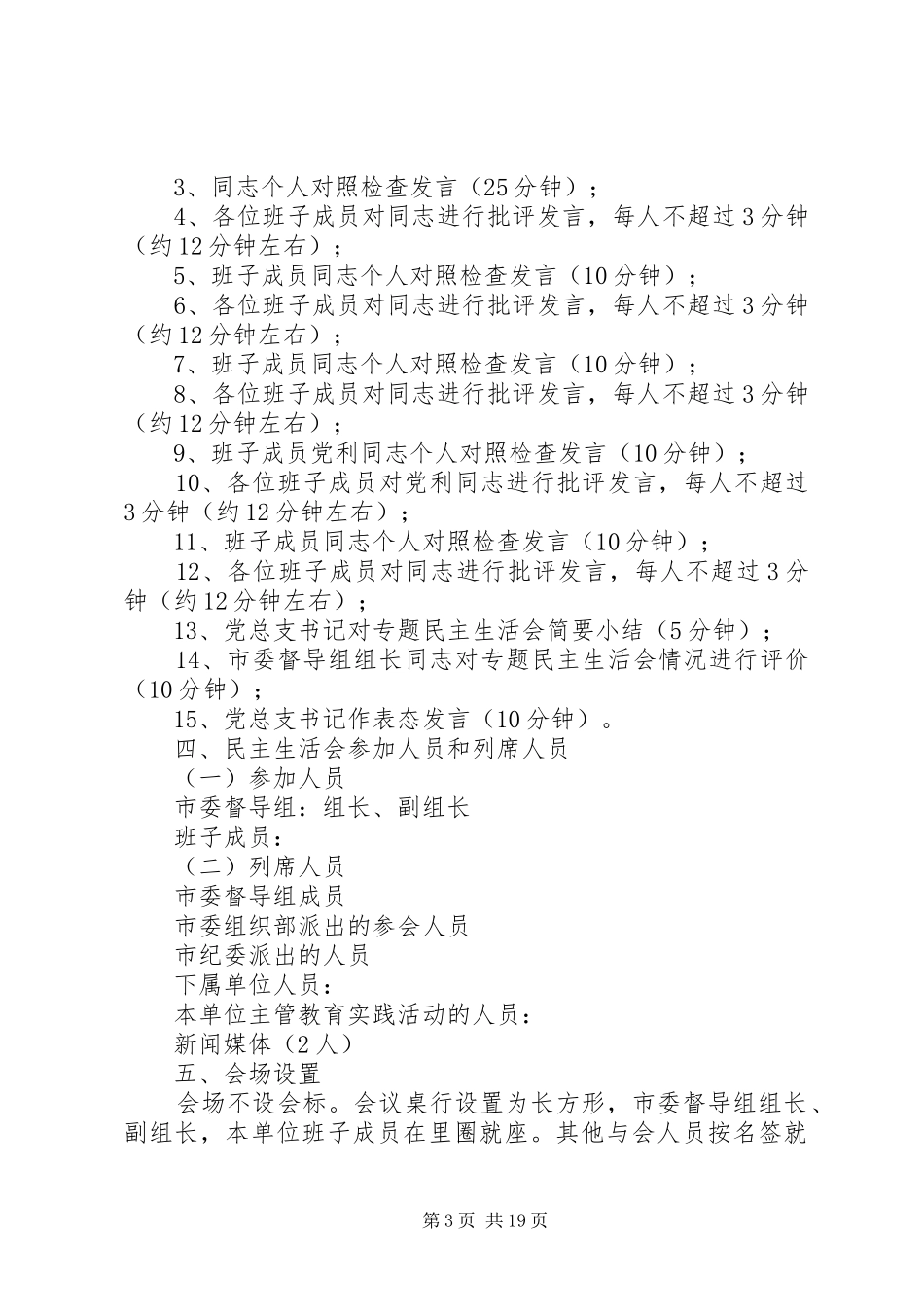 3、同志个人对照检查发言（25分钟）；

4、各位班子成员对同志进行批评发言，每人不超过3分钟（约12分钟左右）；

5、班子成员同志个人对照检查发言（10分钟）；

6、各位班子成员对同志进行批评发言，每人不超过3分钟（约12分钟左右）；

7、班子成员同志个人对照检查发言（10分钟）；

8、各位班子成员对同志进行批评发言，每人不超过3分钟（约12分钟左右）；

9、班子成员党利同志个人对照检查发言（10分钟）；

10、各位班子成员对党利同志进行批评发言，每人不超过3分钟（约12分钟左右）；

11、班子成员同志个人对照检查发言（10分钟）；

12、各位班子成员对同志进行批评发言，每人不超过3分钟（约12分钟左右）；

13、党总支书记对专题民主生活会简要小结（5分钟）；

14、市委督导组组长同志对专题民主生活会情况进行评价（10分钟）；

15、党总支书记作表态发言（10分钟）。

四、民主生活会参加人员和列席人员

（一）参加人员

市委督导组：组长、副组长

班子成员：

（二）列席人员

市委督导组成员

市委组织部派出的参会人员

市纪委派出的人员

下属单位人员：

本单位主管教育实践活动的人员：

新闻媒体（2人）

五、会场设置

会场不设会标。会议桌行设置为长方形，市委督导组组长、副组长，本单位班子成员在里圈就座。其他与会人员按名签就

第3页 共19页